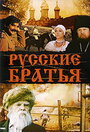 РУССКИЕ БРАТЬЯ